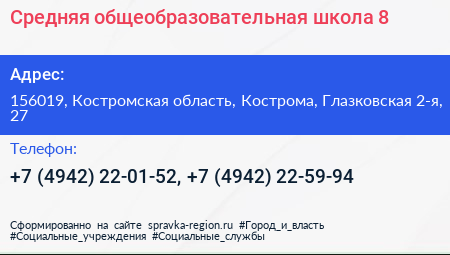 Средняя общеобразовательная школа 8

Адрес:

156019, Костромская область, Кострома, Глазковская 2-я, 27

Телефон:

+7 (4942) 22-01-52, +7 (4942) 22-59-94

Сформированно на сайте spravka-region.ru #Город_и_власть #Социальные_учреждения #Социальные_службы